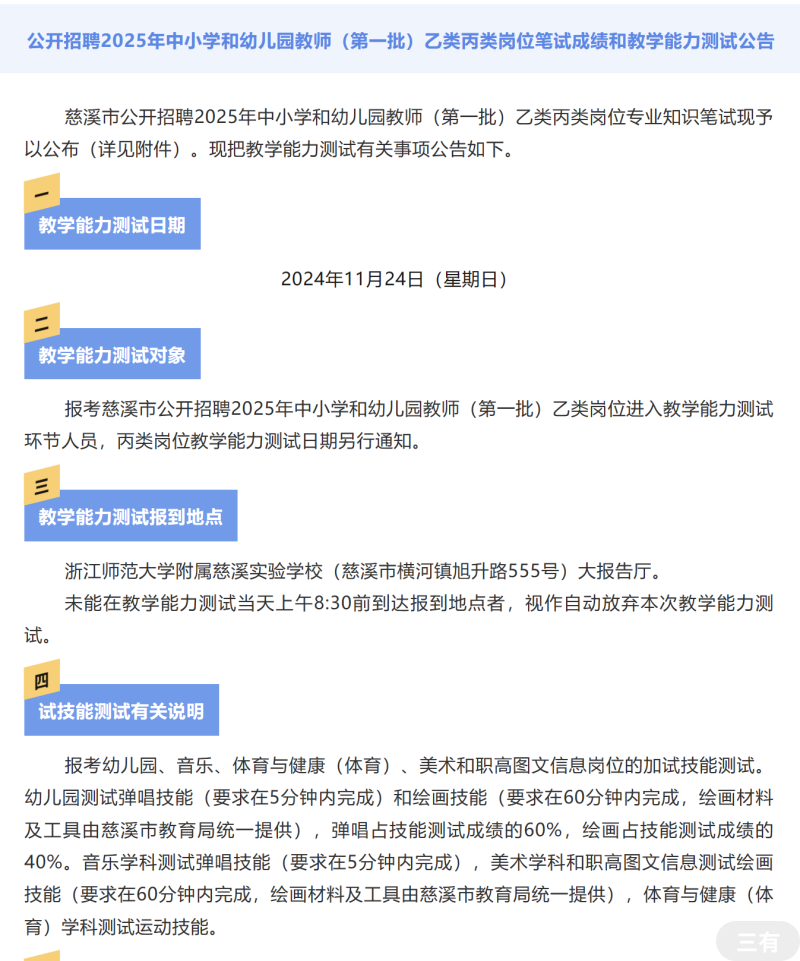 公开招聘2025年中小学和幼儿园教师（第一批）乙类丙类岗位笔试成绩和教学能力测试公告

慈溪市公开招聘2025年中小学和幼儿园教师（第一批）乙类丙类岗位专业知识笔试现予以公布（详见附件）。现把教学能力测试有关事项公告如下。

一
教学能力测试日期

2024年11月24日（星期日）

二
教学能力测试对象

报考慈溪市公开招聘2025年中小学和幼儿园教师（第一批）乙类岗位进入教学能力测试环节人员，丙类岗位教学能力测试日期另行通知。

三
教学能力测试报到地点

浙江师范大学附属慈溪实验学校（慈溪市横河镇旭升路555号）大报告厅。

未能在教学能力测试当天上午8:30前到达报到地点者，视作自动放弃本次教学能力测试。

四
试技能测试有关说明

报考幼儿园、音乐、体育与健康（体育）、美术和职高图文信息岗位的加试技能测试。幼儿园测试弹唱技能（要求在5分钟内完成）和绘画技能（要求在60分钟内完成，绘画材料及工具由慈溪市教育局统一提供），弹唱占技能测试成绩的60%，绘画占技能测试成绩的40%。音乐学科测试弹唱技能（要求在5分钟内完成），美术学科和职高图文信息测试绘画技能（要求在60分钟内完成，绘画材料及工具由慈溪市教育局统一提供），体育与健康（体育）学科测试运动技能。

三有